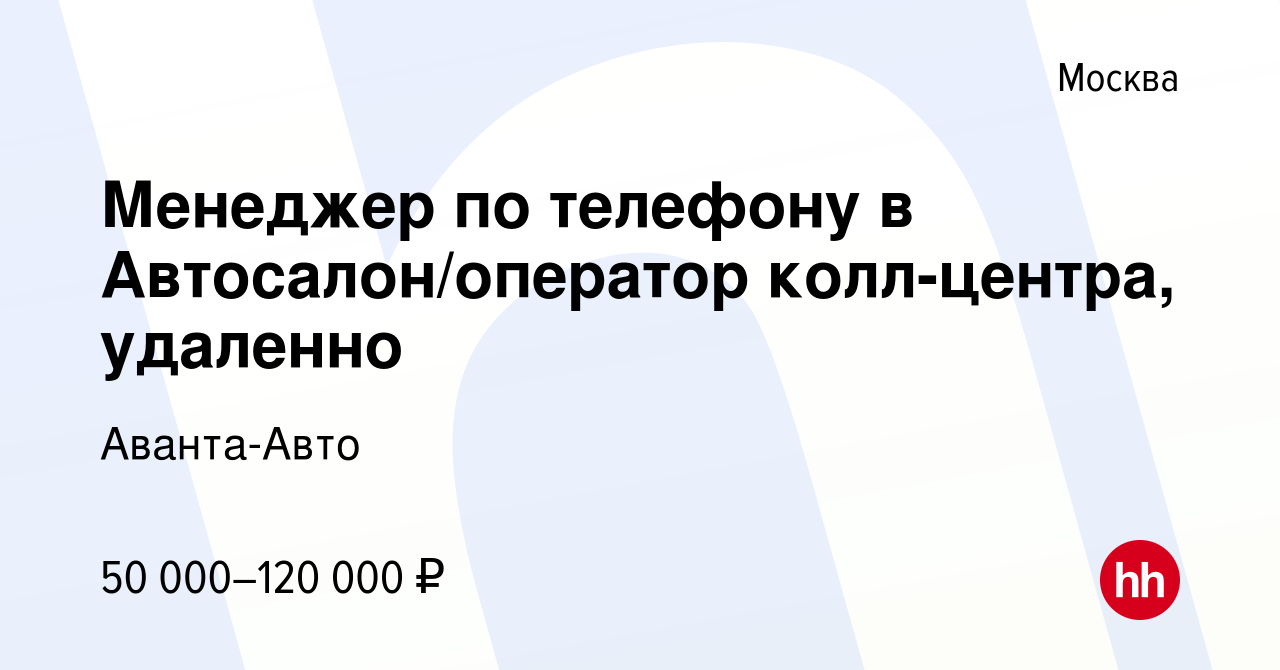 Москва

Менеджер по телефону в Автосалон/оператор колл-центра, удаленно

Аванта-Авто

50 000–120 000 ₽

hh